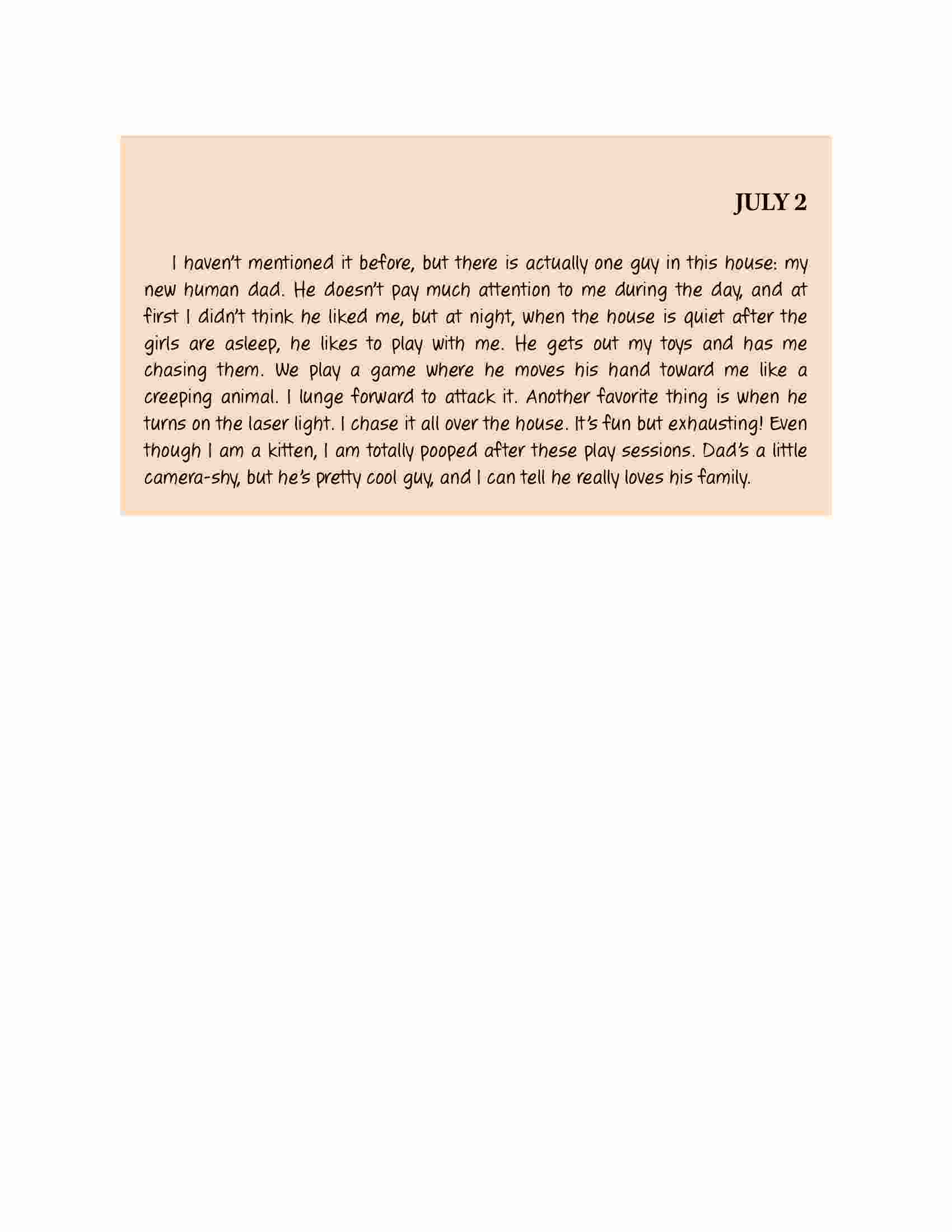 JULY 2

I haven't mentioned it before, but there is actually one guy in this house: my new human dad. He doesn't pay much attention to me during the day, and at first I didn't think he liked me, but at night, when the house is quiet after the girls are asleep, he likes to play with me. He gets out my toys and has me chasing them. We play a game where he moves his hand toward me like a creeping animal. I lunge forward to attack it. Another favorite thing is when he turns on the laser light. I chase it all over the house. It's fun but exhausting! Even though I am a kitten, I am totally pooped after these play sessions. Dad's a little camera-shy, but he's pretty cool guy, and I can tell he really loves his family.